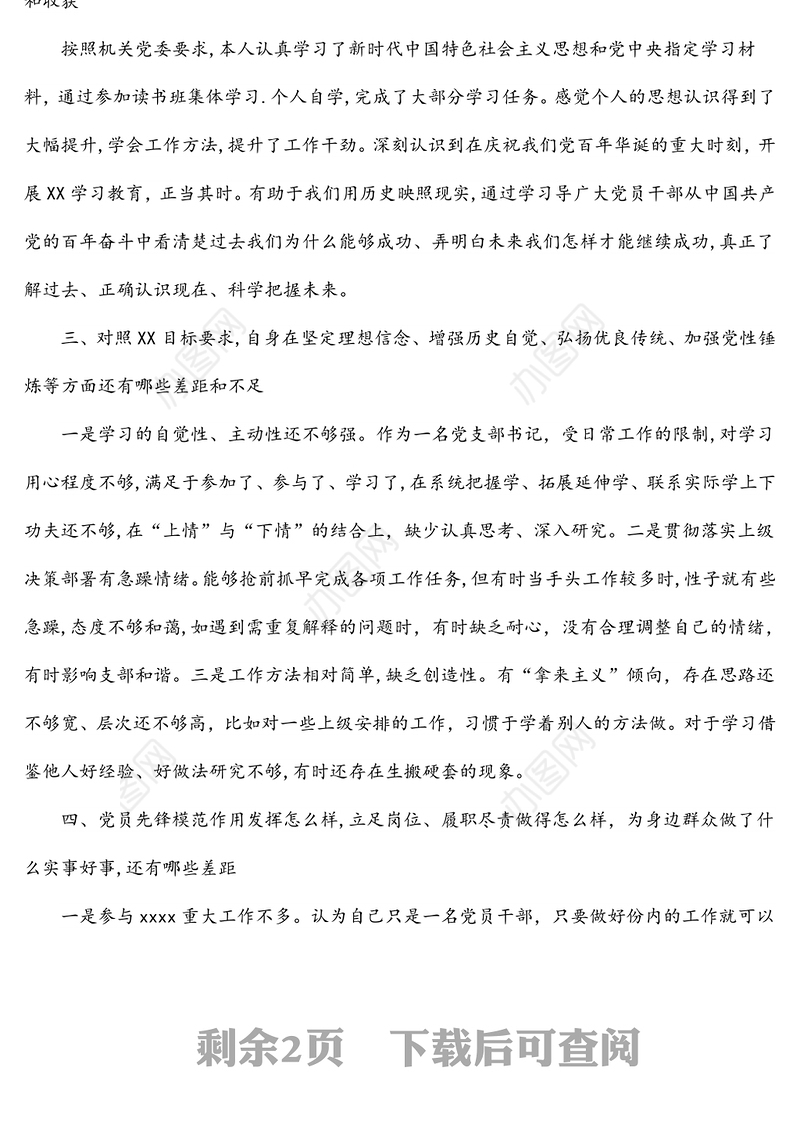 和收获

按照机关党委要求，本人认真学习了新时代中国特色社会主义思想和党中央指定学习材料，通过参加读书班集体学习.个人自学，完成了大部分学习任务。感觉个人的思想认识得到了大幅提升，学会工作方法，提升了工作干劲。深刻认识到在庆祝我们党百年华诞的重大时刻，开展XX学习教育，正当其时。有助于我们用历史映照现实，通过学习导广大党员干部从中国共产党的百年奋斗中看清楚过去我们为什么能够成功、弄明白未来我们怎样才能继续成功，真正了解过去、正确认识现在、科学把握未来。

三、对照XX目标要求，自身在坚定理想信念、增强历史自觉、弘扬优良传统、加强党性锤炼等方面还有哪些差距和不足

一是学习的自觉性、主动性还不够强。作为一名党支部书记，受日常工作的限制，对学习用心程度不够，满足于参加了、参与了、学习了，在系统把握学、拓展延伸学、联系实际学上下功夫还不够，在“上情”与“下情”的结合上，缺少认真思考、深入研究。二是贯彻落实上级决策部署有急躁情绪。能够抢前抓早完成各项工作任务，但有时当手头工作较多时，性子就有些急躁，态度不够和蔼，如遇到需重复解释的问题时，有时缺乏耐心，没有合理调整自己的情绪，有时影响支部和谐。三是工作方法相对简单，缺乏创造性。有“拿来主义”倾向，存在思路还不够宽、层次还不够高，比如对一些上级安排的工作，习惯于学着别人的方法做。对于学习借鉴他人好经验、好做法研究不够，有时还存在生搬硬套的现象。

四、党员先锋模范作用发挥怎么样，立足岗位、履职尽责做得怎么样，为身边群众做了什么实事好事，还有哪些差距

一是参与xxxx重大工作不多。认为自己只是一名党员干部，只要做好份内的工作就可以

剩余2页 下载后可查阅